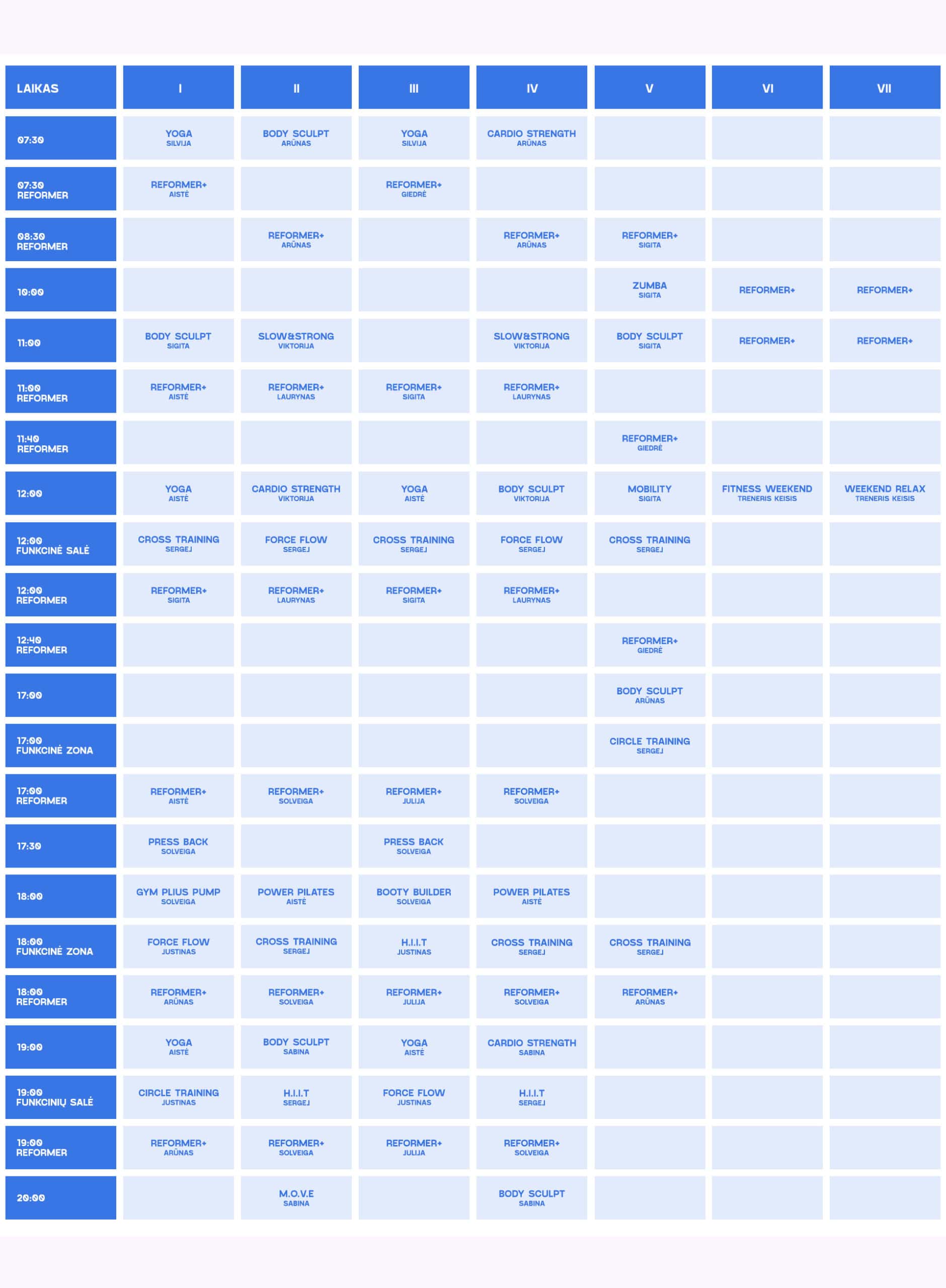 | LAIKAS | I | II | III | IV | V | VI | VII |
|---|---|---|---|---|---|---|---|
| 07:30 | YOGA SILVIJA | BODY SCULPT ARŪNAS | YOGA SILVIJA | CARDIO STRENGTH ARŪNAS | | | |
| 07:30 REFORMER | REFORMER+ AISTĖ | | REFORMER+ GIEDRĖ | | | | |
| 08:30 REFORMER | | REFORMER+ ARŪNAS | | REFORMER+ ARŪNAS | REFORMER+ SIGITA | | |
| 10:00 | | | | | ZUMBA SIGITA | REFORMER+ | REFORMER+ |
| 11:00 | BODY SCULPT SIGITA | SLOW&STRONG VIKTORIJA | | SLOW&STRONG VIKTORIJA | BODY SCULPT SIGITA | REFORMER+ | REFORMER+ |
| 11:00 REFORMER | REFORMER+ AISTĖ | REFORMER+ LAURYNAS | REFORMER+ SIGITA | REFORMER+ LAURYNAS | | | |
| 11:40 REFORMER | | | | | REFORMER+ GIEDRĖ | | |
| 12:00 | YOGA AISTĖ | CARDIO STRENGTH VIKTORIJA | YOGA AISTĖ | BODY SCULPT VIKTORIJA | MOBILITY SIGITA | FITNESS WEEKEND TRENERIS KEISIS | WEEKEND RELAX TRENERIS KEISIS |
| 12:00 FUNKCINĖ SALĖ | CROSS TRAINING SERGEJ | FORCE FLOW SERGEJ | CROSS TRAINING SERGEJ | FORCE FLOW SERGEJ | CROSS TRAINING SERGEJ | | |
| 12:00 REFORMER | REFORMER+ SIGITA | REFORMER+ LAURYNAS | REFORMER+ SIGITA | REFORMER+ LAURYNAS | | | |
| 12:40 REFORMER | | | | | REFORMER+ GIEDRĖ | | |
| 17:00 | | | | | BODY SCULPT ARŪNAS | | |
| 17:00 FUNKCINĖ ZONA | | | | | CIRCLE TRAINING SERGEJ | | |
| 17:00 REFORMER | REFORMER+ AISTĖ | REFORMER+ SOLVEIGA | REFORMER+ JULIJA | REFORMER+ SOLVEIGA | | | |
| 17:30 | PRESS BACK SOLVEIGA | | PRESS BACK SOLVEIGA | | | | |
| 18:00 | GYM PLIUS PUMP SOLVEIGA | POWER PILATES AISTĖ | BOOTY BUILDER SOLVEIGA | POWER PILATES AISTĖ | | | |
| 18:00 FUNKCINĖ ZONA | FORCE FLOW JUSTINAS | CROSS TRAINING SERGEJ | H.I.I.T JUSTINAS | CROSS TRAINING SERGEJ | CROSS TRAINING SERGEJ | | |
| 18:00 REFORMER | REFORMER+ ARŪNAS | REFORMER+ SOLVEIGA | REFORMER+ JULIJA | REFORMER+ SOLVEIGA | REFORMER+ ARŪNAS | | |
| 19:00 | YOGA AISTĖ | BODY SCULPT SABINA | YOGA AISTĖ | CARDIO STRENGTH SABINA | | | |
| 19:00 FUNKCINIŲ SALĖ | CIRCLE TRAINING JUSTINAS | H.I.I.T SERGEJ | FORCE FLOW JUSTINAS | H.I.I.T SERGEJ | | | |
| 19:00 REFORMER | REFORMER+ ARŪNAS | REFORMER+ SOLVEIGA | REFORMER+ JULIJA | REFORMER+ SOLVEIGA | | | |
| 20:00 | | M.O.V.E SABINA | | BODY SCULPT SABINA | | | |